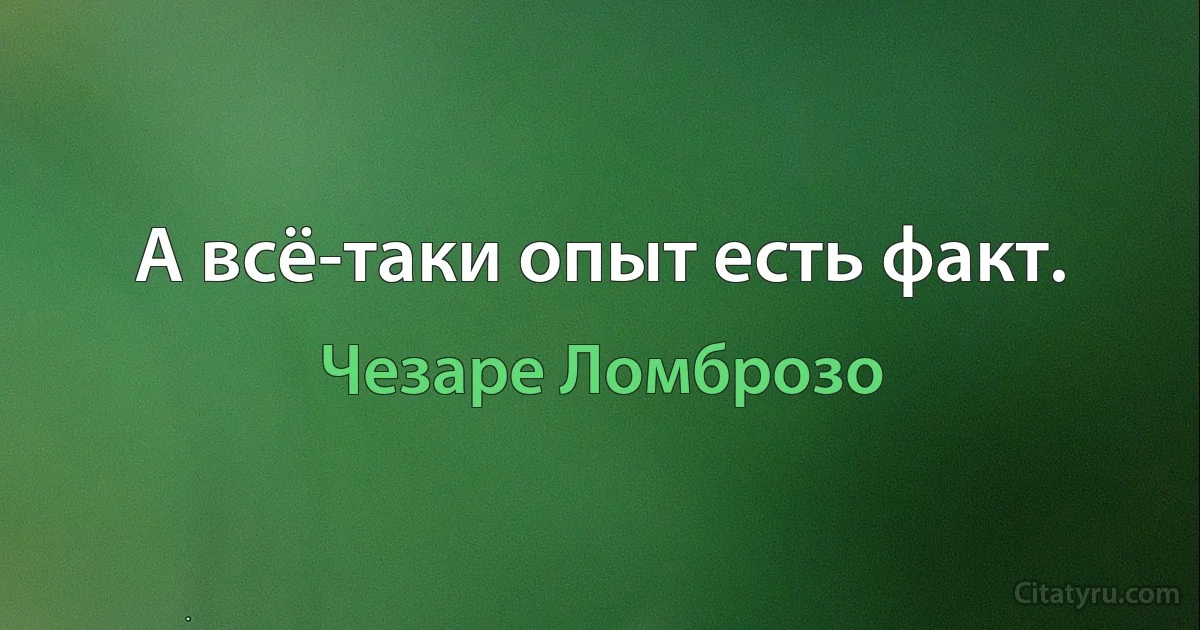 А всё-таки опыт есть факт.

Чезаре Ломброзо

Citatyru.com